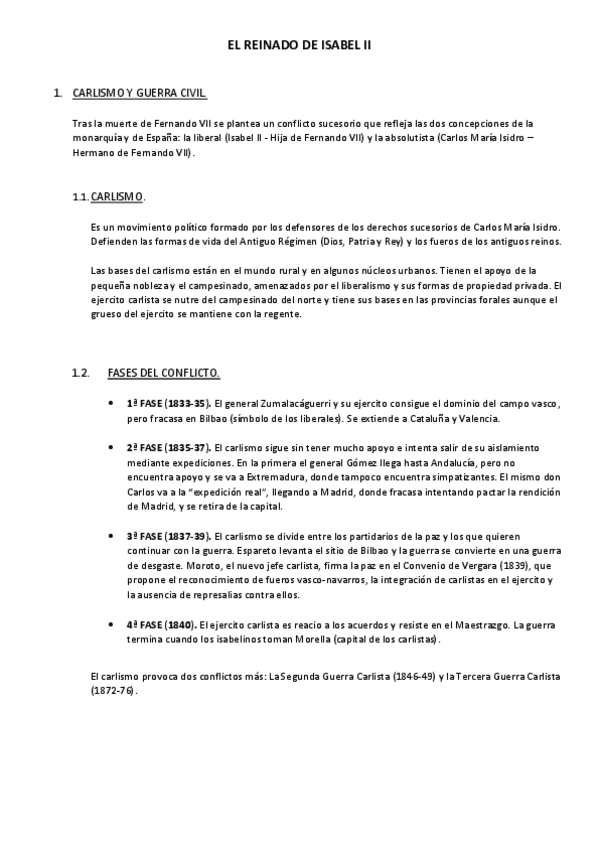 EL REINADO DE ISABEL II

1. CARLISMO Y GUERRA CIVIL.

Tras la muerte de Fernando VII se plantea un conflicto sucesorio que refleja las dos concepciones de la monarquía y de España: la liberal (Isabel II - Hija de Fernando VII) y la absolutista (Carlos María Isidro – Hermano de Fernando VII).

1.1. CARLISMO.

Es un movimiento político formado por los defensores de los derechos sucesorios de Carlos María Isidro. Defienden las formas de vida del Antiguo Régimen (Dios, Patria y Rey) y los fueros de los antiguos reinos.

Las bases del carlismo están en el mundo rural y en algunos núcleos urbanos. Tienen el apoyo de la pequeña nobleza y el campesinado, amenazados por el liberalismo y sus formas de propiedad privada. El ejercito carlista se nutre del campesinado del norte y tiene sus bases en las provincias forales aunque el grueso del ejercito se mantiene con la regente.

1.2. FASES DEL CONFLICTO.

• 1ª FASE (1833-35). El general Zumalacáguerri y su ejercito consigue el dominio del campo vasco, pero fracasa en Bilbao (símbolo de los liberales). Se extiende a Cataluña y Valencia.

• 2ª FASE (1835-37). El carlismo sigue sin tener mucho apoyo e intenta salir de su aislamiento mediante expediciones. En la primera el general Gómez llega hasta Andalucía, pero no encuentra apoyo y se va a Extremadura, donde tampoco encuentra simpatizantes. El mismo don Carlos va a la "expedición real", llegando a Madrid, donde fracasa intentando pactar la rendición de Madrid, y se retira de la capital.

• 3ª FASE (1837-39). El carlismo se divide entre los partidarios de la paz y los que quieren continuar con la guerra. Espareto levanta el sitio de Bilbao y la guerra se convierte en una guerra de desgaste. Moroto, el nuevo jefe carlista, firma la paz en el Convenio de Vergara (1839), que propone el reconocimiento de fueros vasco-navarros, la integración de carlistas en el ejercito y la ausencia de represalias contra ellos.

• 4ª FASE (1840). El ejercito carlista es reacio a los acuerdos y resiste en el Maestrazgo. La guerra termina cuando los isabelinos toman Morella (capital de los carlistas).

El carlismo provoca dos conflictos más: La Segunda Guerra Carlista (1846-49) y la Tercera Guerra Carlista (1872-76).